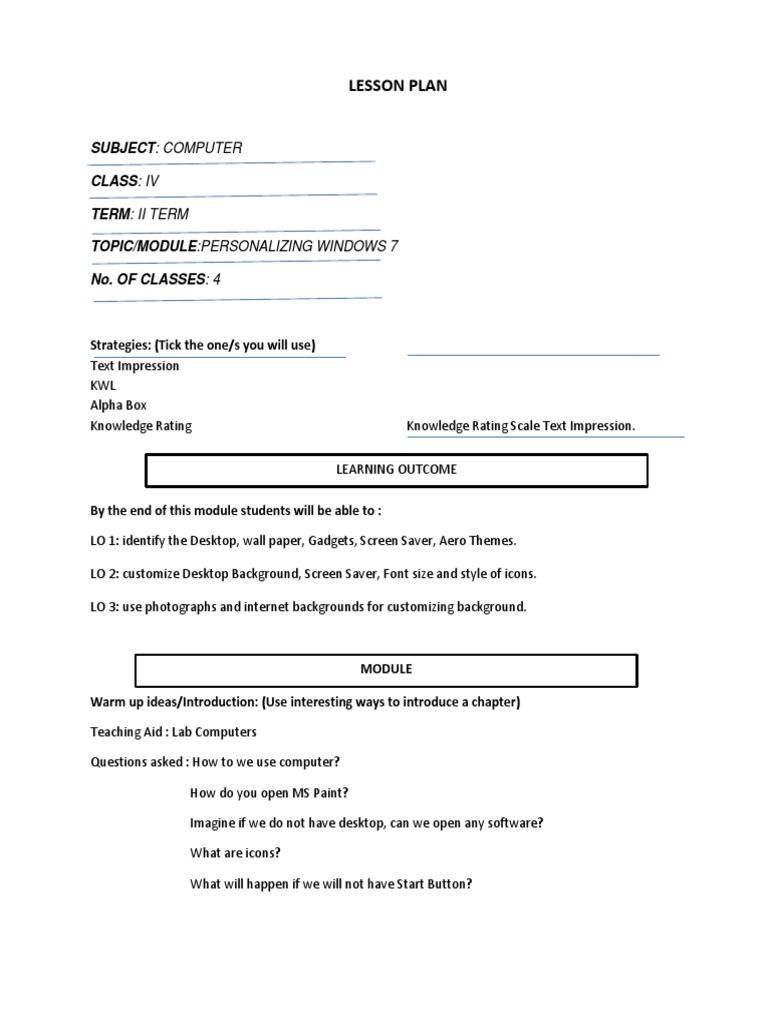 LESSON PLAN

SUBJECT: COMPUTER

CLASS: IV

TERM: II TERM

TOPIC/MODULE:PERSONALIZING WINDOWS 7

No. OF CLASSES: 4

Strategies: (Tick the one/s you will use)
Text Impression
KWL
Alpha Box
Knowledge Rating

Knowledge Rating Scale Text Impression.

LEARNING OUTCOME

By the end of this module students will be able to :

LO 1: identify the Desktop, wall paper, Gadgets, Screen Saver, Aero Themes.

LO 2: customize Desktop Background, Screen Saver, Font size and style of icons.

LO 3: use photographs and internet backgrounds for customizing background.

MODULE

Warm up ideas/Introduction: (Use interesting ways to introduce a chapter)

Teaching Aid : Lab Computers

Questions asked : How to we use computer?

How do you open MS Paint?

Imagine if we do not have desktop, can we open any software?

What are icons?

What will happen if we will not have Start Button?